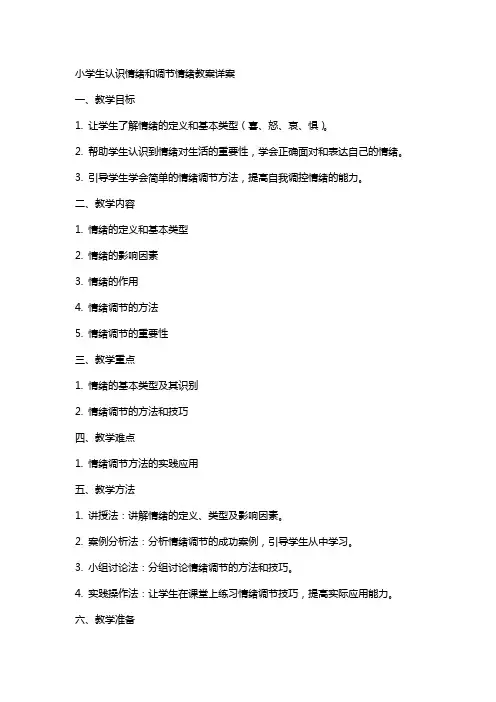 小学生认识情绪和调节情绪教案详案

一、教学目标

1. 让学生了解情绪的定义和基本类型（喜、怒、哀、惧）。

2. 帮助学生认识到情绪对生活的重要性，学会正确面对和表达自己的情绪。

3. 引导学生学会简单的情绪调节方法，提高自我调控情绪的能力。

二、教学内容

1. 情绪的定义和基本类型

2. 情绪的影响因素

3. 情绪的作用

4. 情绪调节的方法

5. 情绪调节的重要性

三、教学重点

1. 情绪的基本类型及其识别

2. 情绪调节的方法和技巧

四、教学难点

1. 情绪调节方法的实践应用

五、教学方法

1. 讲授法：讲解情绪的定义、类型及影响因素。

2. 案例分析法：分析情绪调节的成功案例，引导学生从中学习。

3. 小组讨论法：分组讨论情绪调节的方法和技巧。

4. 实践操作法：让学生在课堂上练习情绪调节技巧，提高实际应用能力。

六、教学准备